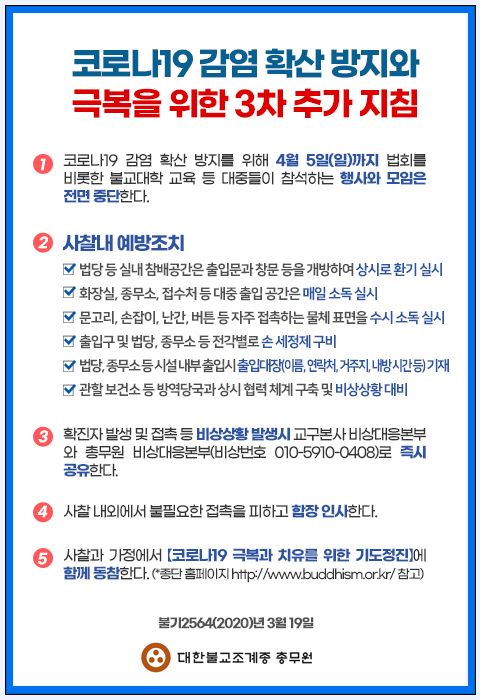 코로나19 감염 확산 방지와
극복을 위한 3차 추가 지침

1 코로나19 감염 확산 방지를 위해 4월 5일(일)까지 법회를 비롯한 불교대학 교육 등 대중들이 참석하는 행사와 모임은 전면 중단한다.

2 사찰내 예방조치
☑ 법당 등 실내 참배공간은 출입문과 창문 등을 개방하여 상시로 환기 실시
☑ 화장실, 종무소, 접수처 등 대중 출입 공간은 매일 소독 실시
☑ 문고리, 손잡이, 난간, 버튼 등 자주 접촉하는 물체 표면을 수시 소독 실시
☑ 출입구 및 법당, 종무소 등 전각별로 손 세정제 구비
☑ 법당, 종무소 등 시설 내부 출입시 출입대장(이름, 연락처, 거주지, 내방시간 등) 기재
☑ 관할 보건소 등 방역당국과 상시 협력 체계 구축 및 비상상황 대비

3 확진자 발생 및 접촉 등 비상상황 발생시 교구본사 비상대응본부와 총무원 비상대응본부(비상번호 010-5910-0408)로 즉시 공유한다.

4 사찰 내외에서 불필요한 접촉을 피하고 합장 인사한다.

5 사찰과 가정에서 [코로나19 극복과 치유를 위한 기도정진]에 함께 동참한다. (*종단 홈페이지 http://www.buddhism.or.kr/ 참고)

불기2564(2020)년 3월 19일

대한불교조계종 총무원